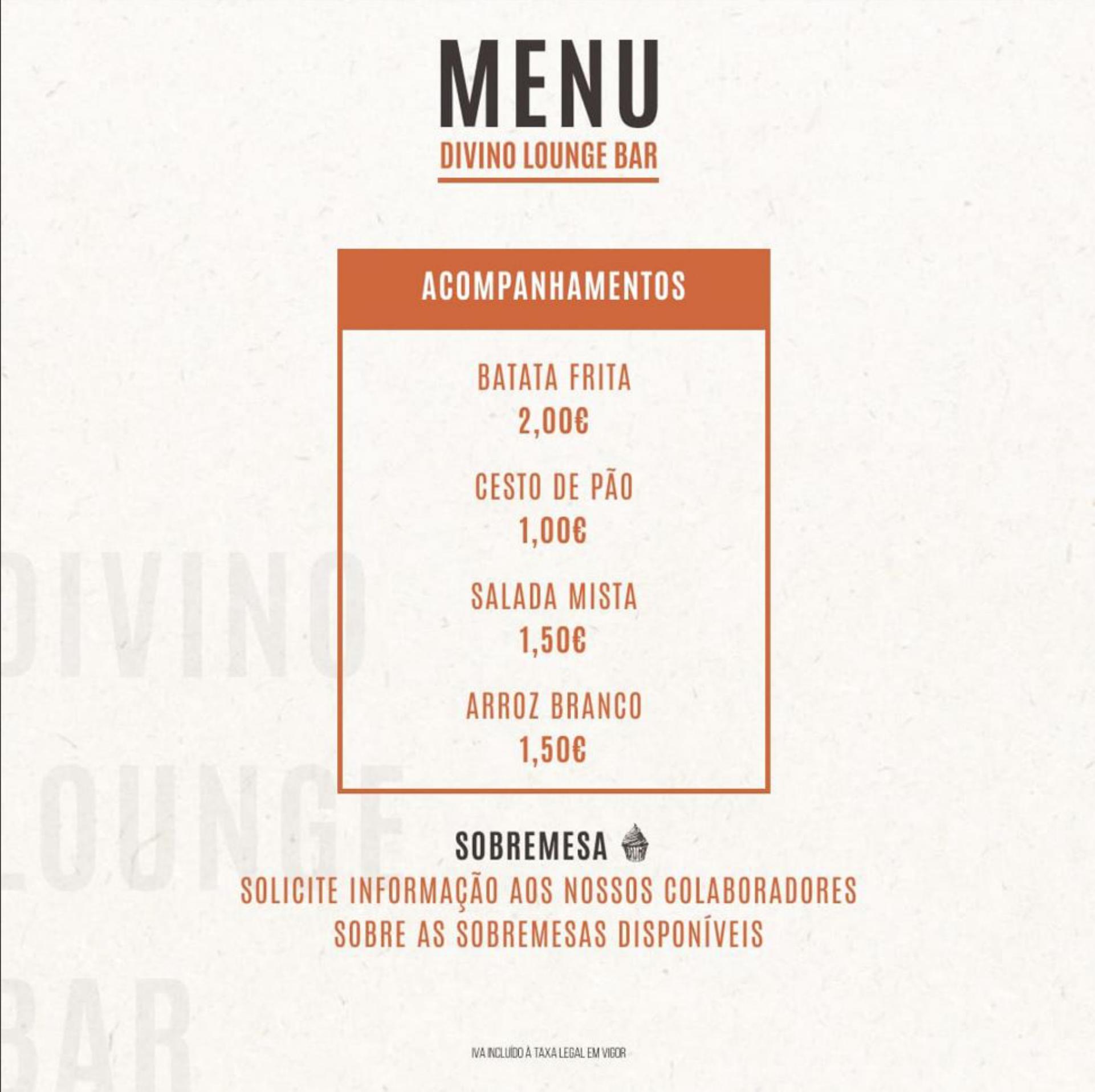 MENU
DIVINO LOUNGE BAR

ACOMPANHAMENTOS

BATATA FRITA
2,00€

CESTO DE PÃO
1,00€

SALADA MISTA
1,50€

ARROZ BRANCO
1,50€

SOBREMESA

SOLICITE INFORMAÇÃO AOS NOSSOS COLABORADORES SOBRE AS SOBREMESAS DISPONÍVEIS

IVA INCLUÍDO À TAXA LEGAL EM VIGOR

DIVINO
LOUNGE
BAR